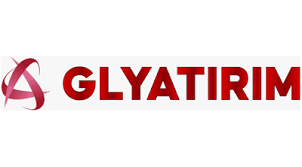 GLYATIRIM